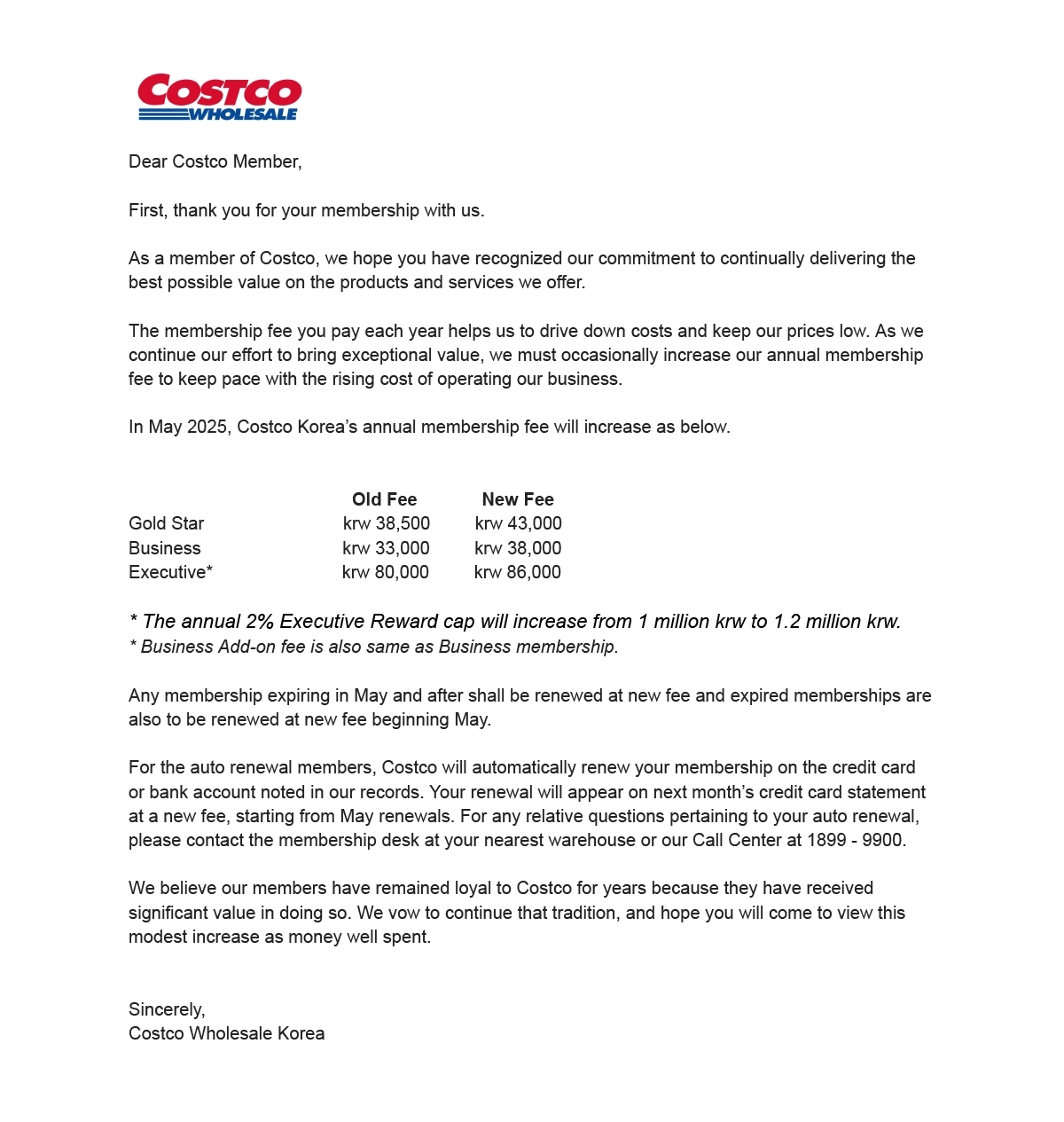 COSTCO
WHOLESALE

Dear Costco Member,

First, thank you for your membership with us.

As a member of Costco, we hope you have recognized our commitment to continually delivering the best possible value on the products and services we offer.

The membership fee you pay each year helps us to drive down costs and keep our prices low. As we continue our effort to bring exceptional value, we must occasionally increase our annual membership fee to keep pace with the rising cost of operating our business.

In May 2025, Costco Korea's annual membership fee will increase as below.

| | Old Fee | New Fee |
|---|---|---|
| Gold Star | krw 38,500 | krw 43,000 |
| Business | krw 33,000 | krw 38,000 |
| Executive* | krw 80,000 | krw 86,000 |

* The annual 2% Executive Reward cap will increase from 1 million krw to 1.2 million krw.
* Business Add-on fee is also same as Business membership.

Any membership expiring in May and after shall be renewed at new fee and expired memberships are also to be renewed at new fee beginning May.

For the auto renewal members, Costco will automatically renew your membership on the credit card or bank account noted in our records. Your renewal will appear on next month's credit card statement at a new fee, starting from May renewals. For any relative questions pertaining to your auto renewal, please contact the membership desk at your nearest warehouse or our Call Center at 1899 - 9900.

We believe our members have remained loyal to Costco for years because they have received significant value in doing so. We vow to continue that tradition, and hope you will come to view this modest increase as money well spent.

Sincerely,
Costco Wholesale Korea